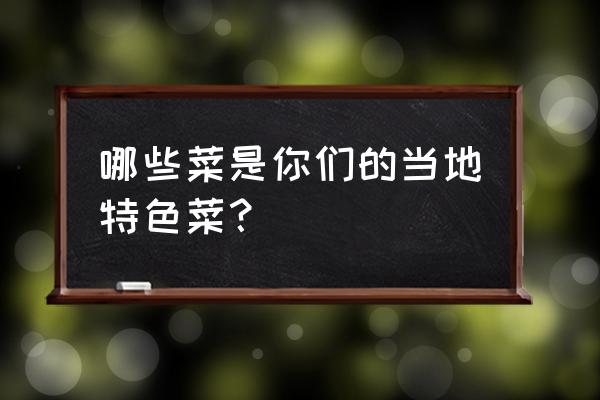 哪些菜是你们的当地特色菜?